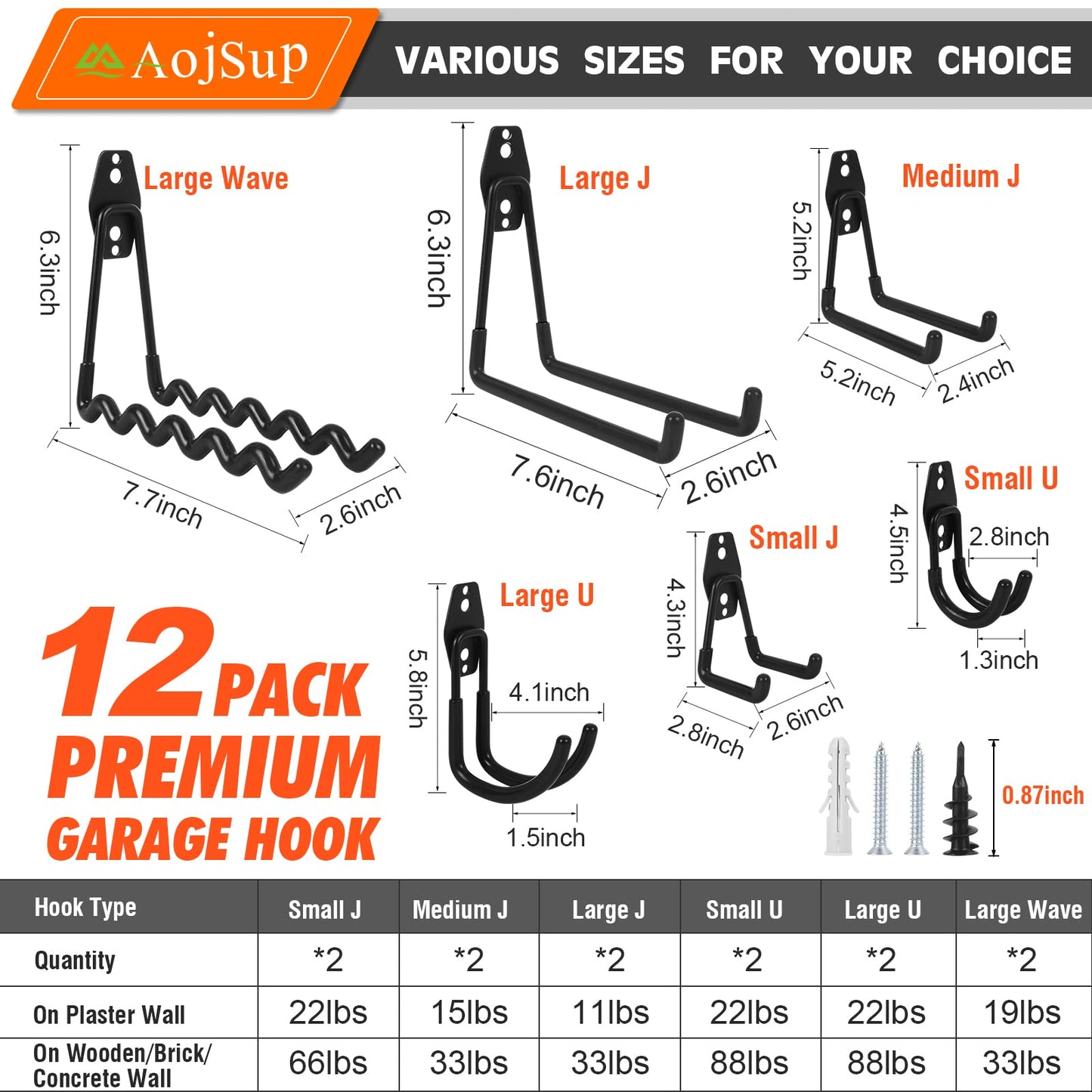 AojSup

VARIOUS SIZES FOR YOUR CHOICE

Large Wave
6.3inch
7.7inch
2.6inch

Large J
6.3inch
7.6inch
2.6inch

Medium J
5.2inch
5.2inch
2.4inch

Small U
4.5inch
2.8inch
1.3inch

Small J
4.3inch
2.8inch
2.6inch

Large U
5.8inch
4.1inch
1.5inch

0.87inch

12 PACK
PREMIUM
GARAGE HOOK

| Hook Type | Small J | Medium J | Large J | Small U | Large U | Large Wave |
|---|---|---|---|---|---|---|
| Quantity | *2 | *2 | *2 | *2 | *2 | *2 |
| On Plaster Wall | 22lbs | 15lbs | 11lbs | 22lbs | 22lbs | 19lbs |
| On Wooden/Brick/ Concrete Wall | 66lbs | 33lbs | 33lbs | 88lbs | 88lbs | 33lbs |